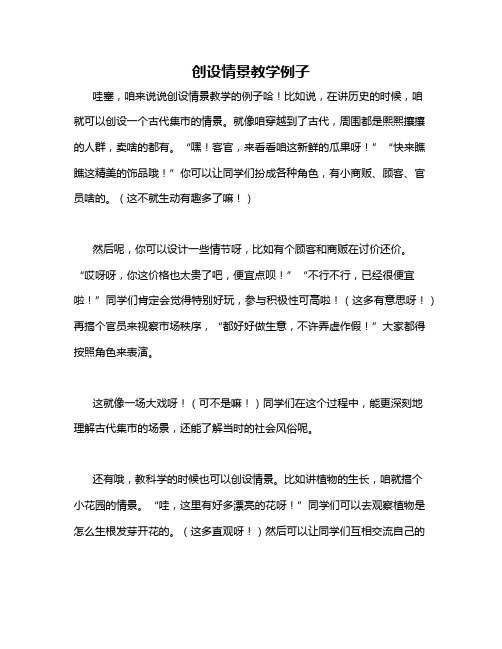 创设情景教学例子

哇塞，咱来说说创设情景教学的例子哈！比如说，在讲历史的时候，咱就可以创设一个古代集市的情景。就像咱穿越到了古代，周围都是熙熙攘攘的人群，卖啥的都有。“嘿！客官，来看看咱这新鲜的瓜果呀！”“快来瞧瞧这精美的饰品哦！”你可以让同学们扮成各种角色，有小商贩、顾客、官员啥的。（这不就生动有趣多了嘛！）

然后呢，你可以设计一些情节呀，比如有个顾客和商贩在讨价还价。“哎呀呀，你这价格也太贵了吧，便宜点呗！”“不行不行，已经很便宜啦！”同学们肯定会觉得特别好玩，参与积极性可高啦！（这多有意思呀！）再搞个官员来视察市场秩序，“都好好做生意，不许弄虚作假！”大家都得按照角色来表演。

这就像一场大戏呀！（可不是嘛！）同学们在这个过程中，能更深刻地理解古代集市的场景，还能了解当时的社会风俗呢。

还有哦，教科学的时候也可以创设情景。比如讲植物的生长，咱就搞个小花园的情景。“哇，这里有好多漂亮的花呀！”同学们可以去观察植物是怎么生根发芽开花的。（这多直观呀！）然后可以让同学们互相交流自己的